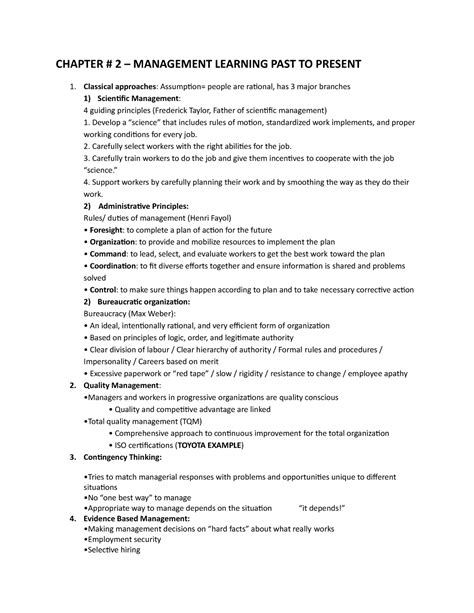 CHAPTER # 2 – MANAGEMENT LEARNING PAST TO PRESENT

1. Classical approaches: Assumption= people are rational, has 3 major branches

1) Scientific Management:

4 guiding principles (Frederick Taylor, Father of scientific management)

1. Develop a "science" that includes rules of motion, standardized work implements, and proper working conditions for every job.

2. Carefully select workers with the right abilities for the job.

3. Carefully train workers to do the job and give them incentives to cooperate with the job "science."

4. Support workers by carefully planning their work and by smoothing the way as they do their work.

2) Administrative Principles:

Rules/ duties of management (Henri Fayol)

• Foresight: to complete a plan of action for the future

• Organization: to provide and mobilize resources to implement the plan

• Command: to lead, select, and evaluate workers to get the best work toward the plan

• Coordination: to fit diverse efforts together and ensure information is shared and problems solved

• Control: to make sure things happen according to plan and to take necessary corrective action

2) Bureaucratic organization:

Bureaucracy (Max Weber):

• An ideal, intentionally rational, and very efficient form of organization

• Based on principles of logic, order, and legitimate authority

• Clear division of labour / Clear hierarchy of authority / Formal rules and procedures / Impersonality / Careers based on merit

• Excessive paperwork or "red tape" / slow / rigidity / resistance to change / employee apathy

2. Quality Management:

•Managers and workers in progressive organizations are quality conscious

• Quality and competitive advantage are linked

•Total quality management (TQM)

• Comprehensive approach to continuous improvement for the total organization

• ISO certifications (TOYOTA EXAMPLE)

3. Contingency Thinking:

•Tries to match managerial responses with problems and opportunities unique to different situations

•No "one best way" to manage

•Appropriate way to manage depends on the situation "it depends!"

4. Evidence Based Management:

•Making management decisions on "hard facts" about what really works

•Employment security

•Selective hiring